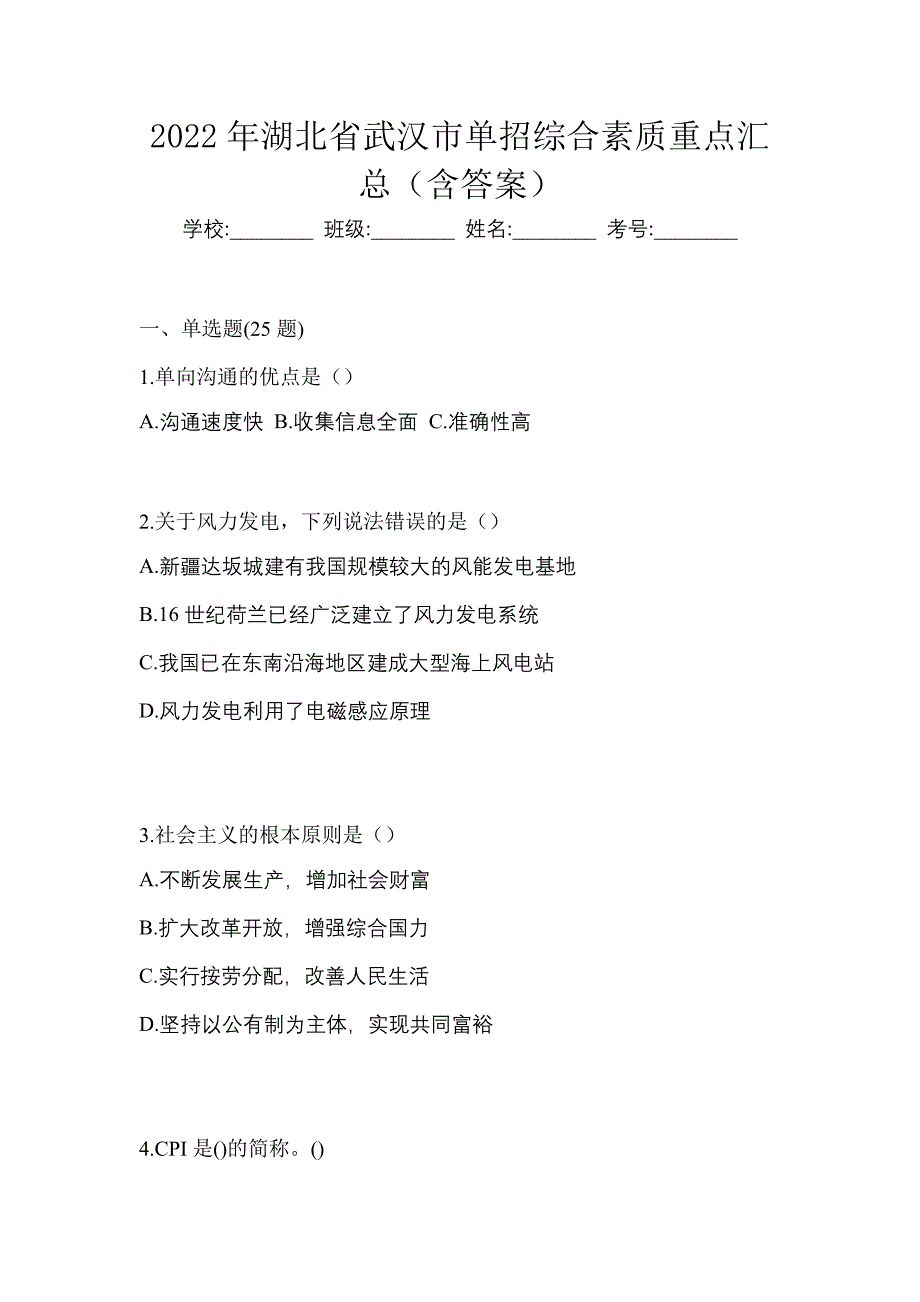 2022 年湖北省武汉市单招综合素质重点汇总（含答案）

学校:________ 班级:________ 姓名:________ 考号:________

一、单选题(25 题)

1.单向沟通的优点是（）

A.沟通速度快 B.收集信息全面 C.准确性高

2.关于风力发电，下列说法错误的是（）

A.新疆达坂城建有我国规模较大的风能发电基地

B.16 世纪荷兰已经广泛建立了风力发电系统

C.我国已在东南沿海地区建成大型海上风电站

D.风力发电利用了电磁感应原理

3.社会主义的根本原则是（）

A.不断发展生产，增加社会财富

B.扩大改革开放，增强综合国力

C.实行按劳分配，改善人民生活

D.坚持以公有制为主体，实现共同富裕

4.CPI 是()的简称。()